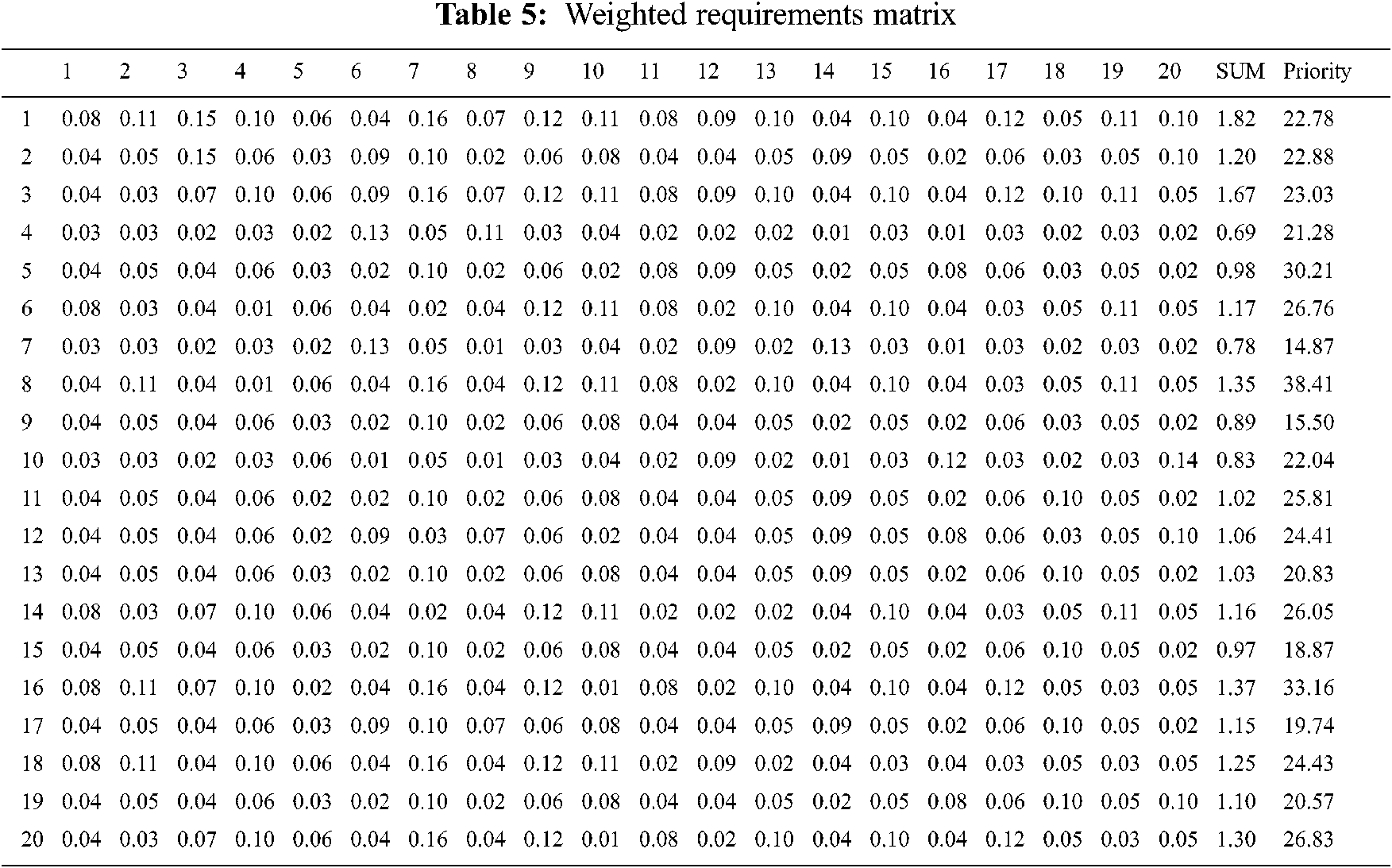 **Table 5:** Weighted requirements matrix

| | 1 | 2 | 3 | 4 | 5 | 6 | 7 | 8 | 9 | 10 | 11 | 12 | 13 | 14 | 15 | 16 | 17 | 18 | 19 | 20 | SUM | Priority |
|---|---|---|---|---|---|---|---|---|---|---|---|---|---|---|---|---|---|---|---|---|---|---|
| 1 | 0.08 | 0.11 | 0.15 | 0.10 | 0.06 | 0.04 | 0.16 | 0.07 | 0.12 | 0.11 | 0.08 | 0.09 | 0.10 | 0.04 | 0.10 | 0.04 | 0.12 | 0.05 | 0.11 | 0.10 | 1.82 | 22.78 |
| 2 | 0.04 | 0.05 | 0.15 | 0.06 | 0.03 | 0.09 | 0.10 | 0.02 | 0.06 | 0.08 | 0.04 | 0.04 | 0.05 | 0.09 | 0.05 | 0.02 | 0.06 | 0.03 | 0.05 | 0.10 | 1.20 | 22.88 |
| 3 | 0.04 | 0.03 | 0.07 | 0.10 | 0.06 | 0.09 | 0.16 | 0.07 | 0.12 | 0.11 | 0.08 | 0.09 | 0.10 | 0.04 | 0.10 | 0.04 | 0.12 | 0.10 | 0.11 | 0.05 | 1.67 | 23.03 |
| 4 | 0.03 | 0.03 | 0.02 | 0.03 | 0.02 | 0.13 | 0.05 | 0.11 | 0.03 | 0.04 | 0.02 | 0.02 | 0.02 | 0.01 | 0.03 | 0.01 | 0.03 | 0.02 | 0.03 | 0.02 | 0.69 | 21.28 |
| 5 | 0.04 | 0.05 | 0.04 | 0.06 | 0.03 | 0.02 | 0.10 | 0.02 | 0.06 | 0.02 | 0.08 | 0.09 | 0.05 | 0.02 | 0.05 | 0.08 | 0.06 | 0.03 | 0.05 | 0.02 | 0.98 | 30.21 |
| 6 | 0.08 | 0.03 | 0.04 | 0.01 | 0.06 | 0.04 | 0.02 | 0.04 | 0.12 | 0.11 | 0.08 | 0.02 | 0.10 | 0.04 | 0.10 | 0.04 | 0.03 | 0.05 | 0.11 | 0.05 | 1.17 | 26.76 |
| 7 | 0.03 | 0.03 | 0.02 | 0.03 | 0.02 | 0.13 | 0.05 | 0.01 | 0.03 | 0.04 | 0.02 | 0.09 | 0.02 | 0.13 | 0.03 | 0.01 | 0.03 | 0.02 | 0.03 | 0.02 | 0.78 | 14.87 |
| 8 | 0.04 | 0.11 | 0.04 | 0.01 | 0.06 | 0.04 | 0.16 | 0.04 | 0.12 | 0.11 | 0.08 | 0.02 | 0.10 | 0.04 | 0.10 | 0.04 | 0.03 | 0.05 | 0.11 | 0.05 | 1.35 | 38.41 |
| 9 | 0.04 | 0.05 | 0.04 | 0.06 | 0.03 | 0.02 | 0.10 | 0.02 | 0.06 | 0.08 | 0.04 | 0.04 | 0.05 | 0.02 | 0.05 | 0.02 | 0.06 | 0.03 | 0.05 | 0.02 | 0.89 | 15.50 |
| 10 | 0.03 | 0.03 | 0.02 | 0.03 | 0.06 | 0.01 | 0.05 | 0.01 | 0.03 | 0.04 | 0.02 | 0.09 | 0.02 | 0.01 | 0.03 | 0.12 | 0.03 | 0.02 | 0.03 | 0.14 | 0.83 | 22.04 |
| 11 | 0.04 | 0.05 | 0.04 | 0.06 | 0.02 | 0.02 | 0.10 | 0.02 | 0.06 | 0.08 | 0.04 | 0.04 | 0.05 | 0.09 | 0.05 | 0.02 | 0.06 | 0.10 | 0.05 | 0.02 | 1.02 | 25.81 |
| 12 | 0.04 | 0.05 | 0.04 | 0.06 | 0.02 | 0.09 | 0.03 | 0.07 | 0.06 | 0.02 | 0.04 | 0.04 | 0.05 | 0.09 | 0.05 | 0.08 | 0.06 | 0.03 | 0.05 | 0.10 | 1.06 | 24.41 |
| 13 | 0.04 | 0.05 | 0.04 | 0.06 | 0.03 | 0.02 | 0.10 | 0.02 | 0.06 | 0.08 | 0.04 | 0.04 | 0.05 | 0.09 | 0.05 | 0.02 | 0.06 | 0.10 | 0.05 | 0.02 | 1.03 | 20.83 |
| 14 | 0.08 | 0.03 | 0.07 | 0.10 | 0.06 | 0.04 | 0.02 | 0.04 | 0.12 | 0.11 | 0.02 | 0.02 | 0.02 | 0.04 | 0.10 | 0.04 | 0.03 | 0.05 | 0.11 | 0.05 | 1.16 | 26.05 |
| 15 | 0.04 | 0.05 | 0.04 | 0.06 | 0.03 | 0.02 | 0.10 | 0.02 | 0.06 | 0.08 | 0.04 | 0.04 | 0.05 | 0.02 | 0.05 | 0.02 | 0.06 | 0.10 | 0.05 | 0.02 | 0.97 | 18.87 |
| 16 | 0.08 | 0.11 | 0.07 | 0.10 | 0.02 | 0.04 | 0.16 | 0.04 | 0.12 | 0.01 | 0.08 | 0.02 | 0.10 | 0.04 | 0.10 | 0.04 | 0.12 | 0.05 | 0.03 | 0.05 | 1.37 | 33.16 |
| 17 | 0.04 | 0.05 | 0.04 | 0.06 | 0.03 | 0.09 | 0.10 | 0.07 | 0.06 | 0.08 | 0.04 | 0.04 | 0.05 | 0.09 | 0.05 | 0.02 | 0.06 | 0.10 | 0.05 | 0.02 | 1.15 | 19.74 |
| 18 | 0.08 | 0.11 | 0.04 | 0.10 | 0.06 | 0.04 | 0.16 | 0.04 | 0.12 | 0.11 | 0.02 | 0.09 | 0.02 | 0.04 | 0.03 | 0.04 | 0.03 | 0.05 | 0.03 | 0.05 | 1.25 | 24.43 |
| 19 | 0.04 | 0.05 | 0.04 | 0.06 | 0.03 | 0.02 | 0.10 | 0.02 | 0.06 | 0.08 | 0.04 | 0.04 | 0.05 | 0.02 | 0.05 | 0.08 | 0.06 | 0.10 | 0.05 | 0.10 | 1.10 | 20.57 |
| 20 | 0.04 | 0.03 | 0.07 | 0.10 | 0.06 | 0.04 | 0.16 | 0.04 | 0.12 | 0.01 | 0.08 | 0.02 | 0.10 | 0.04 | 0.10 | 0.04 | 0.12 | 0.05 | 0.03 | 0.05 | 1.30 | 26.83 |